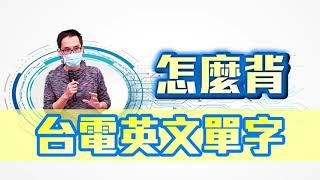 怎麼背
台電英文單字